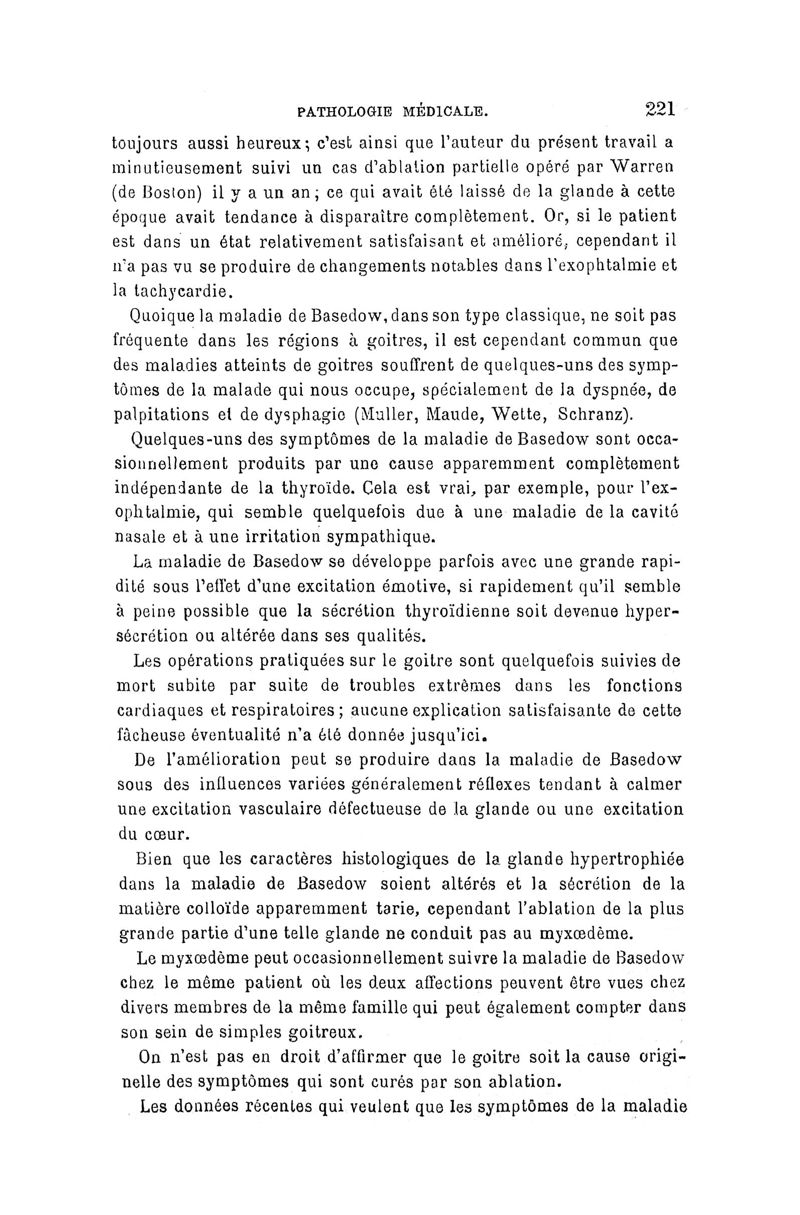 PATHOLOGIE MÉDICALE. 221

toujours aussi heureux; c'est ainsi que l'auteur du présent travail a minutieusement suivi un cas d'ablation partielle opéré par Warren (de Boston) il y a un an; ce qui avait été laissé de la glande à cette époque avait tendance à disparaître complètement. Or, si le patient est dans un état relativement satisfaisant et amélioré, cependant il n'a pas vu se produire de changements notables dans l'exophtalmie et la tachycardie.

Quoique la maladie de Basedow, dans son type classique, ne soit pas fréquente dans les régions à goitres, il est cependant commun que des maladies atteints de goitres souffrent de quelques-uns des symptômes de la malade qui nous occupe, spécialement de la dyspnée, de palpitations et de dysphagie (Muller, Maude, Wette, Schranz).

Quelques-uns des symptômes de la maladie de Basedow sont occasionnellement produits par une cause apparemment complètement indépendante de la thyroïde. Cela est vrai, par exemple, pour l'exophtalmie, qui semble quelquefois due à une maladie de la cavité nasale et à une irritation sympathique.

La maladie de Basedow se développe parfois avec une grande rapidité sous l'effet d'une excitation émotive, si rapidement qu'il semble à peine possible que la sécrétion thyroïdienne soit devenue hypersécrétion ou altérée dans ses qualités.

Les opérations pratiquées sur le goitre sont quelquefois suivies de mort subite par suite de troubles extrêmes dans les fonctions cardiaques et respiratoires; aucune explication satisfaisante de cette fâcheuse éventualité n'a été donnée jusqu'ici.

De l'amélioration peut se produire dans la maladie de Basedow sous des influences variées généralement réflexes tendant à calmer une excitation vasculaire défectueuse de la glande ou une excitation du cœur.

Bien que les caractères histologiques de la glande hypertrophiée dans la maladie de Basedow soient altérés et la sécrétion de la matière colloïde apparemment tarie, cependant l'ablation de la plus grande partie d'une telle glande ne conduit pas au myxœdème.

Le myxœdème peut occasionnellement suivre la maladie de Basedow chez le même patient où les deux affections peuvent être vues chez divers membres de la même famille qui peut également compter dans son sein de simples goitreux.

On n'est pas en droit d'affirmer que le goitre soit la cause originelle des symptômes qui sont curés par son ablation.

Les données récentes qui veulent que les symptômes de la maladie